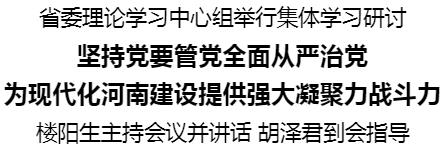 省委理论学习中心组举行集体学习研讨

坚持党要管党全面从严治党
为现代化河南建设提供强大凝聚力战斗力

楼阳生主持会议并讲话 胡泽君到会指导